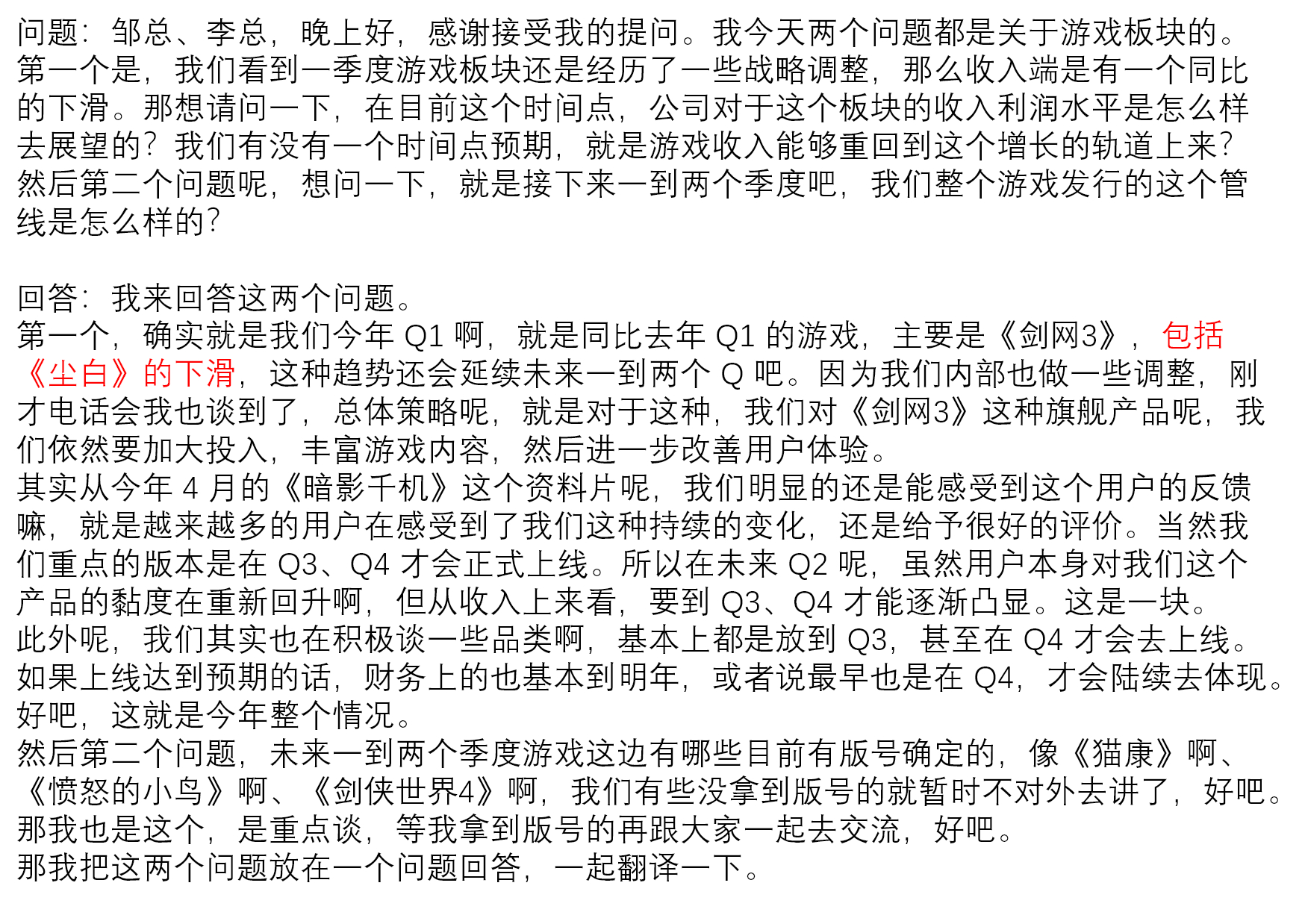 问题：邹总、李总，晚上好，感谢接受我的提问。我今天两个问题都是关于游戏板块的。第一个是，我们看到一季度游戏板块还是经历了一些战略调整，那么收入端是有一个同比的下滑。那想请问一下，在目前这个时间点，公司对于这个板块的收入利润水平是怎么样去展望的？我们有没有一个时间点预期，就是游戏收入能够重回到这个增长的轨道上来？然后第二个问题呢，想问一下，就是接下来一到两个季度吧，我们整个游戏发行的这个管线是怎么样的？

回答：我来回答这两个问题。
第一个，确实就是我们今年 Q1 啊，就是同比去年 Q1 的游戏，主要是《剑网3》，包括《尘白》的下滑，这种趋势还会延续未来一到两个 Q 吧。因为我们内部也做一些调整，刚才电话会我也谈到了，总体策略呢，就是对于这种，我们对《剑网3》这种旗舰产品呢，我们依然要加大投入，丰富游戏内容，然后进一步改善用户体验。
其实从今年 4 月的《暗影千机》这个资料片呢，我们明显的还是能感受到这个用户的反馈嘛，就是越来越多的用户在感受到了我们这种持续的变化，还是给予很好的评价。当然我们重点的版本是在 Q3、Q4 才会正式上线。所以在未来 Q2 呢，虽然用户本身对我们这个产品的黏度在重新回升啊，但从收入上来看，要到 Q3、Q4 才能逐渐凸显。这是一块。
此外呢，我们其实也在积极谈一些品类啊，基本上都是放到 Q3，甚至在 Q4 才会去上线。如果上线达到预期的话，财务上的也基本到明年，或者说最早也是在 Q4，才会陆续去体现。好吧，这就是今年整个情况。
然后第二个问题，未来一到两个季度游戏这边有哪些目前有版号确定的，像《猫康》啊、《愤怒的小鸟》啊、《剑侠世界4》啊，我们有些没拿到版号的就暂时不对外去讲了，好吧。那我也是这个，是重点谈，等我拿到版号的再跟大家一起去交流，好吧。
那我把这两个问题放在一个问题回答，一起翻译一下。